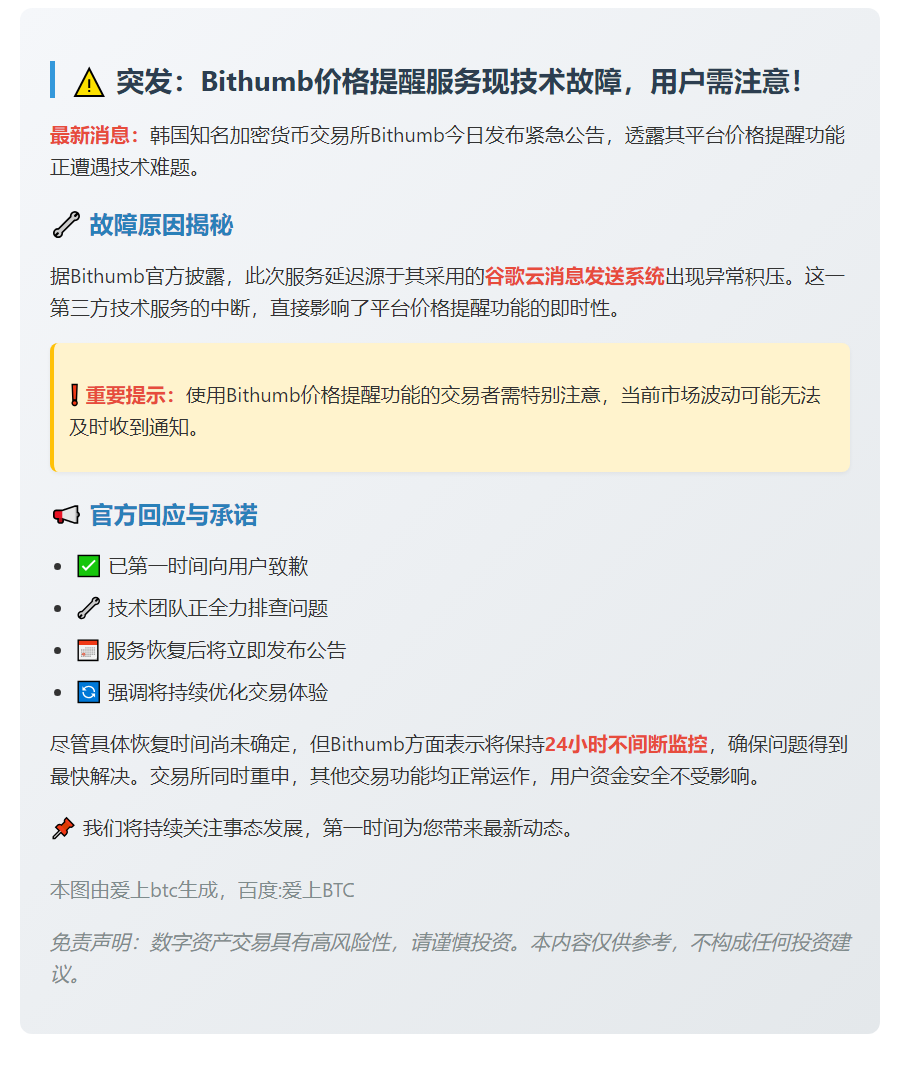 ⚠️ 突发：Bithumb价格提醒服务现技术故障，用户需注意！

最新消息：韩国知名加密货币交易所Bithumb今日发布紧急公告，透露其平台价格提醒功能正遭遇技术难题。

🔧 故障原因揭秘

据Bithumb官方披露，此次服务延迟源于其采用的谷歌云消息发送系统出现异常积压。这一第三方技术服务的中断，直接影响了平台价格提醒功能的即时性。

❗重要提示：使用Bithumb价格提醒功能的交易者需特别注意，当前市场波动可能无法及时收到通知。

📢 官方回应与承诺

• ✅ 已第一时间向用户致歉
• 🔧 技术团队正全力排查问题
• 📅 服务恢复后将立即发布公告
• 🔄 强调将持续优化交易体验

尽管具体恢复时间尚未确定，但Bithumb方面表示将保持24小时不间断监控，确保问题得到最快解决。交易所同时重申，其他交易功能均正常运作，用户资金安全不受影响。

📌 我们将持续关注事态发展，第一时间为您带来最新动态。

本图由爱上btc生成，百度:爱上BTC

免责声明：数字资产交易具有高风险性，请谨慎投资。本内容仅供参考，不构成任何投资建议。